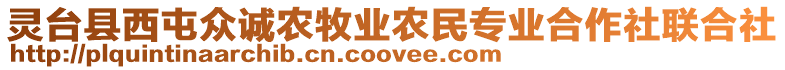 灵台县西屯众诚农牧业农民专业合作社联合社
http://plquintinaarchib.cn.coovee.com